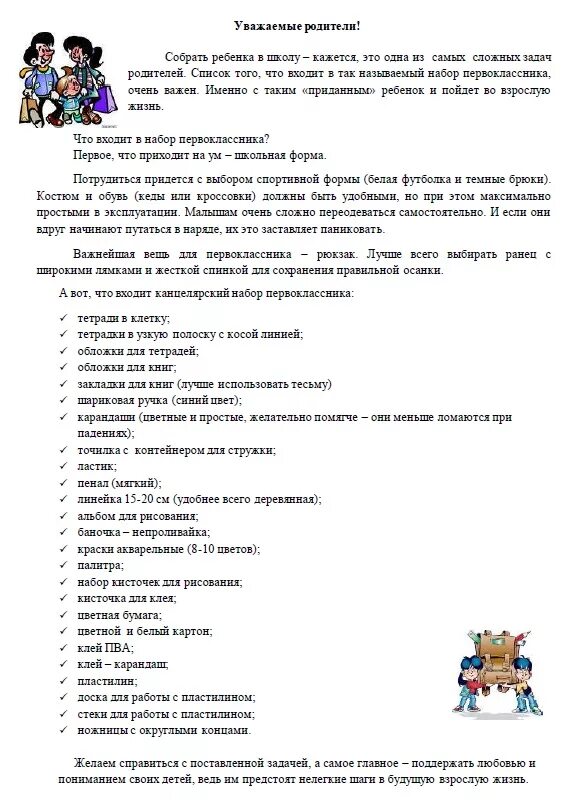 Уважаемые родители!

Собрать ребенка в школу – кажется, это одна из самых сложных задач родителей. Список того, что входит в так называемый набор первоклассника, очень важен. Именно с таким «приданным» ребенок и пойдет во взрослую жизнь.

Что входит в набор первоклассника?
Первое, что приходит на ум – школьная форма.

Потрудиться придется с выбором спортивной формы (белая футболка и темные брюки). Костюм и обувь (кеды или кроссовки) должны быть удобными, но при этом максимально простыми в эксплуатации. Малышам очень сложно переодеваться самостоятельно. И если они вдруг начинают путаться в наряде, их это заставляет паниковать.

Важнейшая вещь для первоклассника – рюкзак. Лучше всего выбирать ранец с широкими лямками и жесткой спинкой для сохранения правильной осанки.

А вот, что входит канцелярский набор первоклассника:

✓ тетради в клетку;
✓ тетрадки в узкую полоску с косой линией;
✓ обложки для тетрадей;
✓ обложки для книг;
✓ закладки для книг (лучше использовать тесьму)
✓ шариковая ручка (синий цвет);
✓ карандаши (цветные и простые, желательно помягче – они меньше ломаются при падениях);
✓ точилка с контейнером для стружки;
✓ ластик;
✓ пенал (мягкий);
✓ линейка 15-20 см (удобнее всего деревянная);
✓ альбом для рисования;
✓ баночка – непроливайка;
✓ краски акварельные (8-10 цветов);
✓ палитра;
✓ набор кисточек для рисования;
✓ кисточка для клея;
✓ цветная бумага;
✓ цветной и белый картон;
✓ клей ПВА;
✓ клей – карандаш;
✓ пластилин;
✓ доска для работы с пластилином;
✓ стеки для работы с пластилином;
✓ ножницы с округлыми концами.

Желаем справиться с поставленной задачей, а самое главное – поддержать любовью и пониманием своих детей, ведь им предстоят нелегкие шаги в будущую взрослую жизнь.